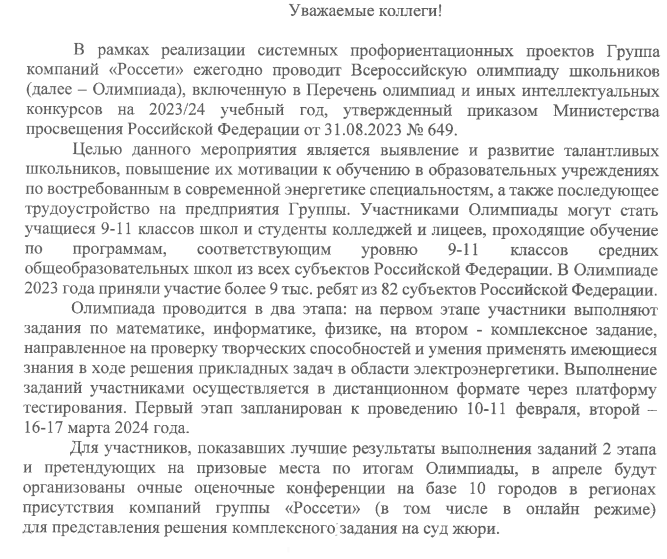 Уважаемые коллеги!

В рамках реализации системных профориентационных проектов Группа компаний «Россети» ежегодно проводит Всероссийскую олимпиаду школьников (далее – Олимпиада), включенную в Перечень олимпиад и иных интеллектуальных конкурсов на 2023/24 учебный год, утвержденный приказом Министерства просвещения Российской Федерации от 31.08.2023 № 649.

Целью данного мероприятия является выявление и развитие талантливых школьников, повышение их мотивации к обучению в образовательных учреждениях по востребованным в современной энергетике специальностям, а также последующее трудоустройство на предприятия Группы. Участниками Олимпиады могут стать учащиеся 9-11 классов школ и студенты колледжей и лицеев, проходящие обучение по программам, соответствующим уровню 9-11 классов средних общеобразовательных школ из всех субъектов Российской Федерации. В Олимпиаде 2023 года приняли участие более 9 тыс. ребят из 82 субъектов Российской Федерации.

Олимпиада проводится в два этапа: на первом этапе участники выполняют задания по математике, информатике, физике, на втором - комплексное задание, направленное на проверку творческих способностей и умения применять имеющиеся знания в ходе решения прикладных задач в области электроэнергетики. Выполнение заданий участниками осуществляется в дистанционном формате через платформу тестирования. Первый этап запланирован к проведению 10-11 февраля, второй – 16-17 марта 2024 года.

Для участников, показавших лучшие результаты выполнения заданий 2 этапа и претендующих на призовые места по итогам Олимпиады, в апреле будут организованы очные оценочные конференции на базе 10 городов в регионах присутствия компаний группы «Россети» (в том числе в онлайн режиме) для представления решения комплексного задания на суд жюри.